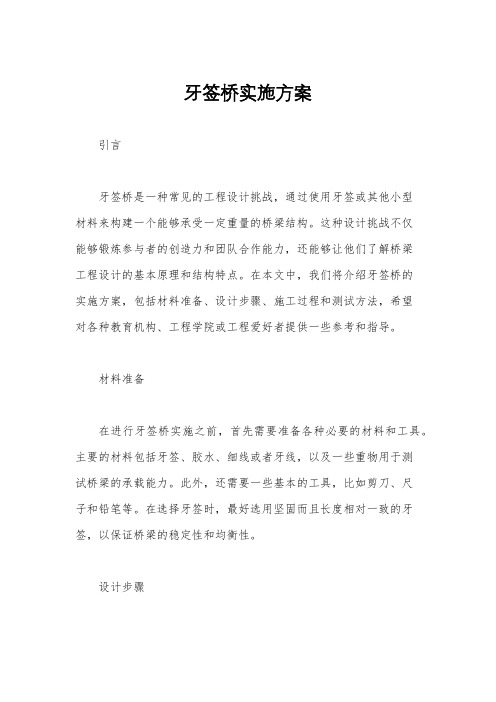 牙签桥实施方案

引言

牙签桥是一种常见的工程设计挑战，通过使用牙签或其他小型材料来构建一个能够承受一定重量的桥梁结构。这种设计挑战不仅能够锻炼参与者的创造力和团队合作能力，还能够让他们了解桥梁工程设计的基本原理和结构特点。在本文中，我们将介绍牙签桥的实施方案，包括材料准备、设计步骤、施工过程和测试方法，希望对各种教育机构、工程学院或工程爱好者提供一些参考和指导。

材料准备

在进行牙签桥实施之前，首先需要准备各种必要的材料和工具。主要的材料包括牙签、胶水、细线或者牙线，以及一些重物用于测试桥梁的承载能力。此外，还需要一些基本的工具，比如剪刀、尺子和铅笔等。在选择牙签时，最好选用坚固而且长度相对一致的牙签，以保证桥梁的稳定性和均衡性。

设计步骤